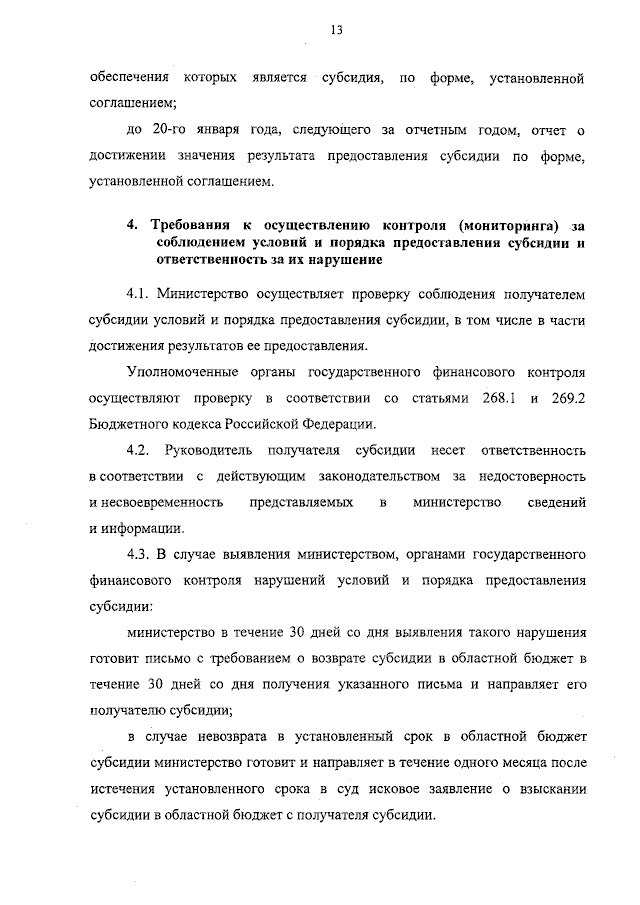 13

обеспечения которых является субсидия, по форме, установленной соглашением;

до 20-го января года, следующего за отчетным годом, отчет о достижении значения результата предоставления субсидии по форме, установленной соглашением.

4. Требования к осуществлению контроля (мониторинга) за соблюдением условий и порядка предоставления субсидии и ответственность за их нарушение

4.1. Министерство осуществляет проверку соблюдения получателем субсидии условий и порядка предоставления субсидии, в том числе в части достижения результатов ее предоставления.

Уполномоченные органы государственного финансового контроля осуществляют проверку в соответствии со статьями 268.1 и 269.2 Бюджетного кодекса Российской Федерации.

4.2. Руководитель получателя субсидии несет ответственность в соответствии с действующим законодательством за недостоверность и несвоевременность представляемых в министерство сведений и информации.

4.3. В случае выявления министерством, органами государственного финансового контроля нарушений условий и порядка предоставления субсидии:

министерство в течение 30 дней со дня выявления такого нарушения готовит письмо с требованием о возврате субсидии в областной бюджет в течение 30 дней со дня получения указанного письма и направляет его получателю субсидии;

в случае невозврата в установленный срок в областной бюджет субсидии министерство готовит и направляет в течение одного месяца после истечения установленного срока в суд исковое заявление о взыскании субсидии в областной бюджет с получателя субсидии.